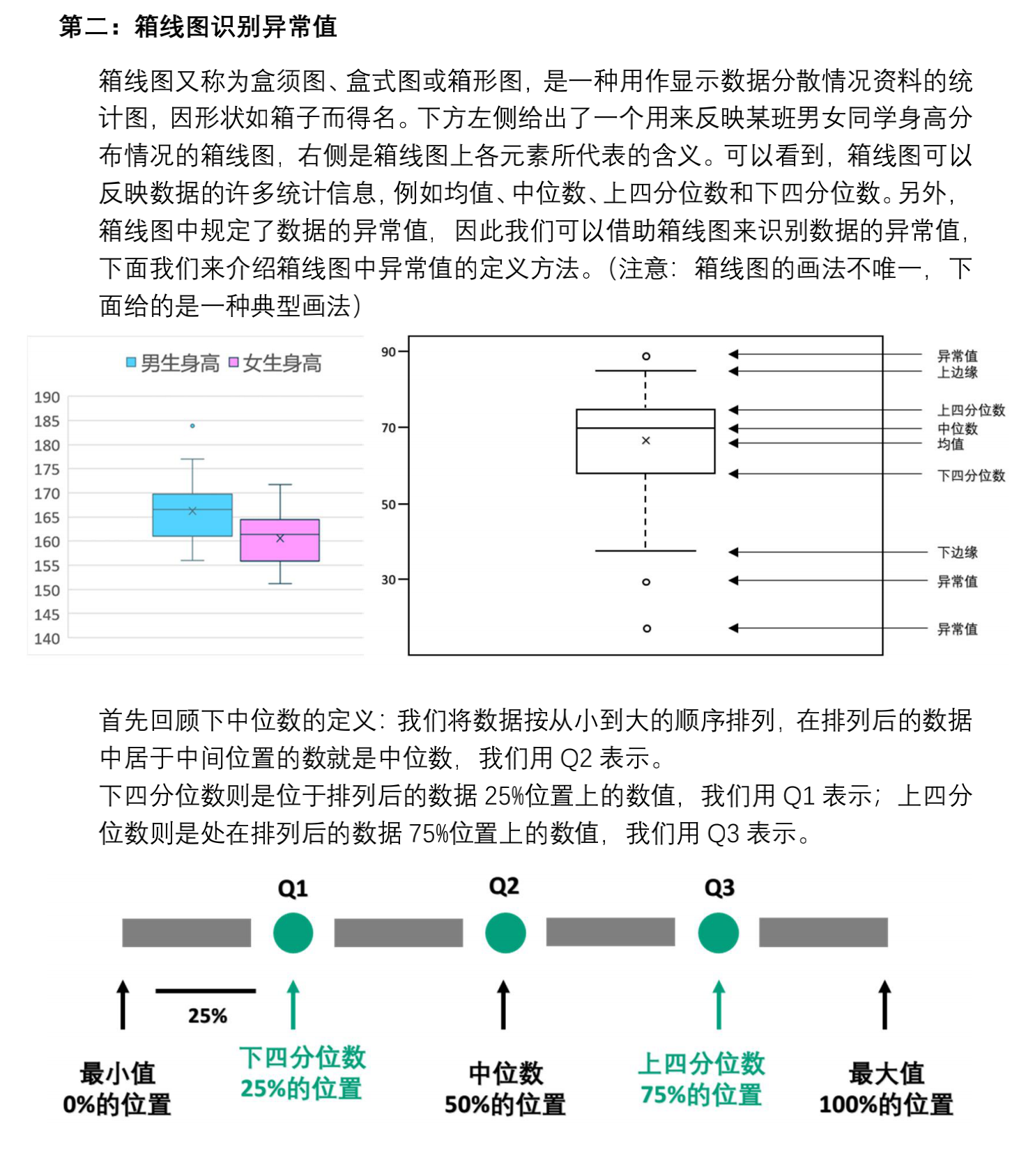 第二：箱线图识别异常值

箱线图又称为盒须图、盒式图或箱形图，是一种用作显示数据分散情况资料的统计图，因形状如箱子而得名。下方左侧给出了一个用来反映某班男女同学身高分布情况的箱线图，右侧是箱线图上各元素所代表的含义。可以看到，箱线图可以反映数据的许多统计信息，例如均值、中位数、上四分位数和下四分位数。另外，箱线图中规定了数据的异常值，因此我们可以借助箱线图来识别数据的异常值，下面我们来介绍箱线图中异常值的定义方法。（注意：箱线图的画法不唯一，下面给的是一种典型画法）

男生身高 女生身高

190
185
180
175
170
165
160
155
150
145
140

90
70
50
30

异常值
上边缘
上四分位数
中位数
均值
下四分位数
下边缘
异常值
异常值

首先回顾下中位数的定义：我们将数据按从小到大的顺序排列，在排列后的数据中居于中间位置的数就是中位数，我们用 Q2 表示。
下四分位数则是位于排列后的数据 25%位置上的数值，我们用 Q1 表示；上四分位数则是处在排列后的数据 75%位置上的数值，我们用 Q3 表示。

Q1
Q2
Q3

25%

最小值
0%的位置

下四分位数
25%的位置

中位数
50%的位置

上四分位数
75%的位置

最大值
100%的位置